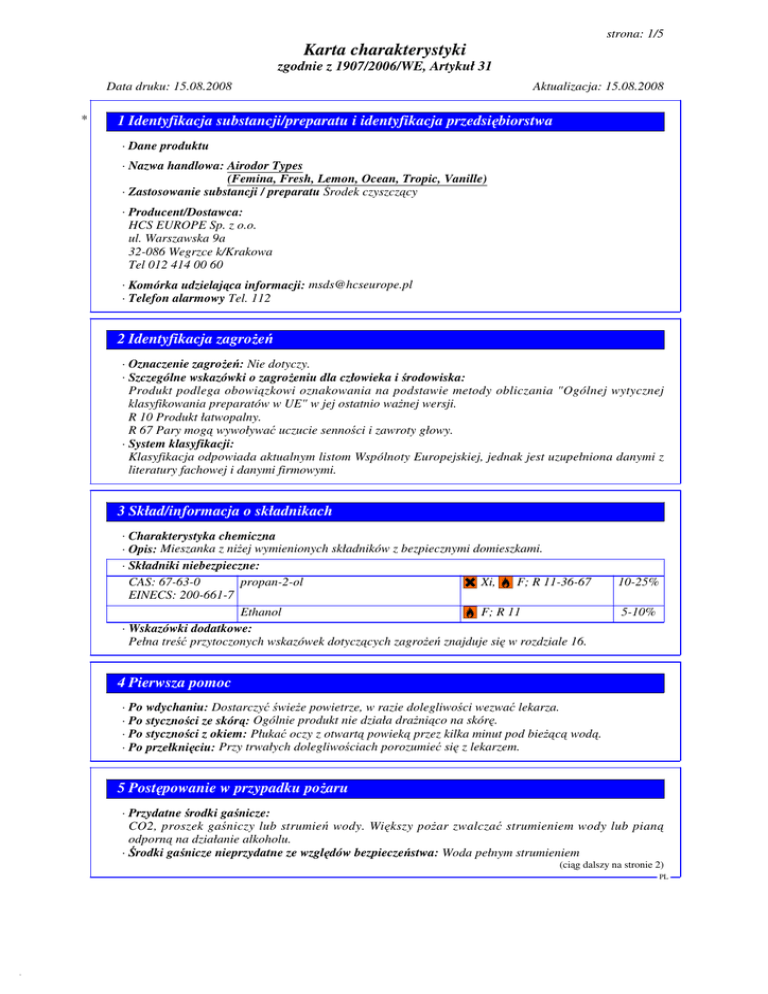 strona: 1/5

Karta charakterystyki

zgodnie z 1907/2006/WE, Artykuł 31

Data druku: 15.08.2008

Aktualizacja: 15.08.2008

*

1 Identyfikacja substancji/preparatu i identyfikacja przedsiębiorstwa

· Dane produktu

· Nazwa handlowa: Airodor Types (Femina, Fresh, Lemon, Ocean, Tropic, Vanille)

· Zastosowanie substancji / preparatu Środek czyszczący

· Producent/Dostawca:
HCS EUROPE Sp. z o.o.
ul. Warszawska 9a
32-086 Węgrzce k/Krakowa
Tel 012 414 00 60

· Komórka udzielająca informacji: msds@hcseurope.pl
· Telefon alarmowy Tel. 112

2 Identyfikacja zagrożeń

· Oznaczenie zagrożeń: Nie dotyczy.
· Szczególne wskazówki o zagrożeniu dla człowieka i środowiska:
Produkt podlega obowiązkowi oznakowania na podstawie metody obliczania "Ogólnej wytycznej klasyfikowania preparatów w UE" w jej ostatnio ważnej wersji.
R 10 Produkt łatwopalny.
R 67 Pary mogą wywoływać uczucie senności i zawroty głowy.
· System klasyfikacji:
Klasyfikacja odpowiada aktualnym listom Wspólnoty Europejskiej, jednak jest uzupełniona danymi z literatury fachowej i danymi firmowymi.

3 Skład/informacja o składnikach

· Charakterystyka chemiczna
· Opis: Mieszanka z niżej wymienionych składników z bezpiecznymi domieszkami.

· Składniki niebezpieczne:

| CAS: 67-63-0 EINECS: 200-661-7 | propan-2-ol | Xi, F; R 11-36-67 | 10-25% |
|---|---|---|---|
| | Ethanol | F; R 11 | 5-10% |

· Wskazówki dodatkowe:
Pełna treść przytoczonych wskazówek dotyczących zagrożeń znajduje się w rozdziale 16.

4 Pierwsza pomoc

· Po wdychaniu: Dostarczyć świeże powietrze, w razie dolegliwości wezwać lekarza.
· Po styczności ze skórą: Ogólnie produkt nie działa drażniąco na skórę.
· Po styczności z okiem: Płukać oczy z otwartą powieką przez kilka minut pod bieżącą wodą.
· Po przełknięciu: Przy trwałych dolegliwościach porozumieć się z lekarzem.

5 Postępowanie w przypadku pożaru

· Przydatne środki gaśnicze:
CO2, proszek gaśniczy lub strumień wody. Większy pożar zwalczać strumieniem wody lub pianą odporną na działanie alkoholu.
· Środki gaśnicze nieprzydatne ze względów bezpieczeństwa: Woda pełnym strumieniem

(ciąg dalszy na stronie 2)

PL